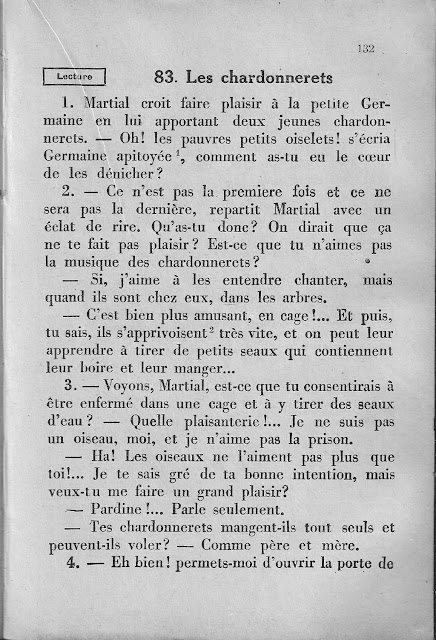 132

Lecture

83. Les chardonnerets

1. Martial croit faire plaisir à la petite Germaine en lui apportant deux jeunes chardonnerets. — Oh! les pauvres petits oiselets! s'écria Germaine apitoyée $^1$, comment as-tu eu le cœur de les dénicher?

2. — Ce n'est pas la premiere fois et ce ne sera pas la dernière, repartit Martial avec un éclat de rire. Qu'as-tu donc? On dirait que ça ne te fait pas plaisir? Est-ce que tu n'aimes pas la musique des chardonnerets?

— Si, j'aime à les entendre chanter, mais quand ils sont chez eux, dans les arbres.

— C'est bien plus amusant, en cage!... Et puis, tu sais, ils s'apprivoisent $^2$ très vite, et on peut leur apprendre à tirer de petits seaux qui contiennent leur boire et leur manger...

3. — Voyons, Martial, est-ce que tu consentirais à être enfermé dans une cage et à y tirer des seaux d'eau? — Quelle plaisanterie!... Je ne suis pas un oiseau, moi, et je n'aime pas la prison.

— Ha! Les oiseaux ne l'aiment pas plus que toi!... Je te sais gré de ta bonne intention, mais veux-tu me faire un grand plaisir?

— Pardine!... Parle seulement.

— Tes chardonnerets mangent-ils tout seuls et peuvent-ils voler? — Comme père et mère.

4. — Eh bien! permets-moi d'ouvrir la porte de